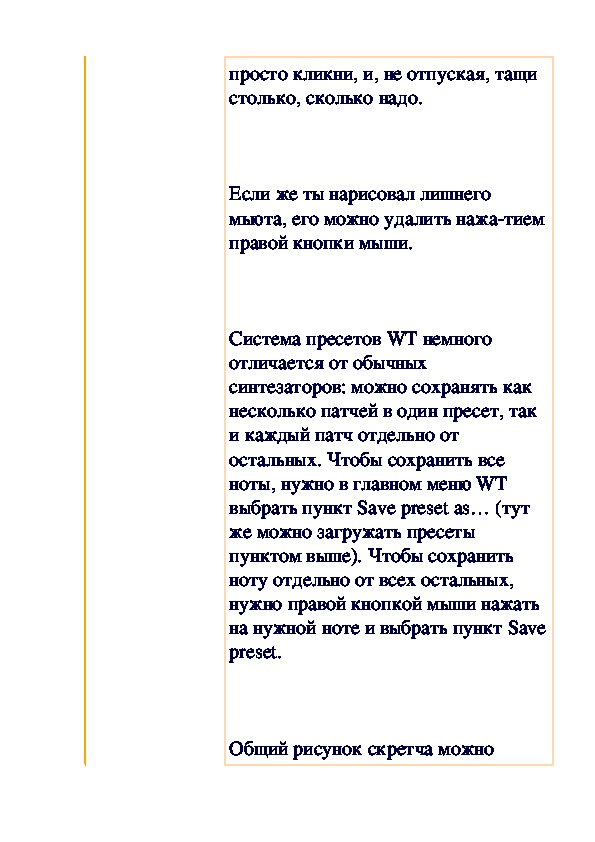 просто кликни, и, не отпуская, тащи столько, сколько надо.

Если же ты нарисовал лишнего мьюта, его можно удалить нажа-тием правой кнопки мыши.

Система пресетов WT немного отличается от обычных синтезаторов: можно сохранять как несколько патчей в один пресет, так и каждый патч отдельно от остальных. Чтобы сохранить все ноты, нужно в главном меню WT выбрать пункт Save preset as… (тут же можно загружать пресеты пунктом выше). Чтобы сохранить ноту отдельно от всех остальных, нужно правой кнопкой мыши нажать на нужной ноте и выбрать пункт Save preset.

Общий рисунок скретча можно